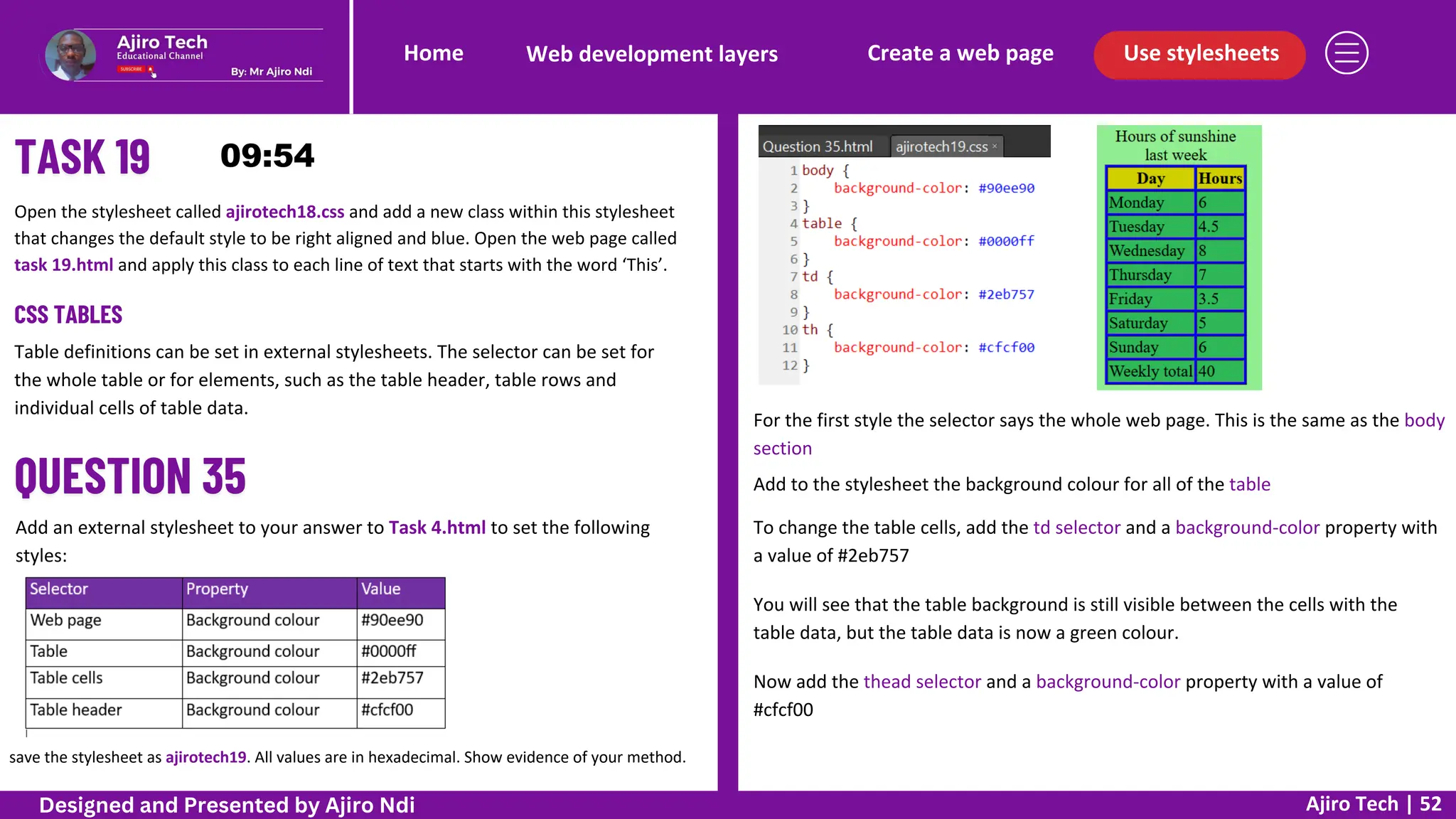 Ajiro Tech
Educational Channel
SUBSCRIBE
By: Mr Ajiro Ndi

Home Web development layers Create a web page Use stylesheets

TASK 19 09:54

Open the stylesheet called ajirotech18.css and add a new class within this stylesheet that changes the default style to be right aligned and blue. Open the web page called task 19.html and apply this class to each line of text that starts with the word 'This'.

CSS TABLES

Table definitions can be set in external stylesheets. The selector can be set for the whole table or for elements, such as the table header, table rows and individual cells of table data.

QUESTION 35

Add an external stylesheet to your answer to Task 4.html to set the following styles:

| Selector | Property | Value |
|---|---|---|
| Web page | Background colour | #90ee90 |
| Table | Background colour | #0000ff |
| Table cells | Background colour | #2eb757 |
| Table header | Background colour | #cfcf00 |

save the stylesheet as ajirotech19. All values are in hexadecimal. Show evidence of your method.

Question 35.html ajirotech19.css ×
1 body {
2 background-color: #90ee90
3 }
4 table {
5 background-color: #0000ff
6 }
7 td {
8 background-color: #2eb757
9 }
10 th {
11 background-color: #cfcf00
12 }

Hours of sunshine last week

| Day | Hours |
|---|---|
| Monday | 6 |
| Tuesday | 4.5 |
| Wednesday | 8 |
| Thursday | 7 |
| Friday | 3.5 |
| Saturday | 5 |
| Sunday | 6 |
| Weekly total | 40 |

For the first style the selector says the whole web page. This is the same as the body section

Add to the stylesheet the background colour for all of the table

To change the table cells, add the td selector and a background-color property with a value of #2eb757

You will see that the table background is still visible between the cells with the table data, but the table data is now a green colour.

Now add the thead selector and a background-color property with a value of #cfcf00

Designed and Presented by Ajiro Ndi
Ajiro Tech | 52